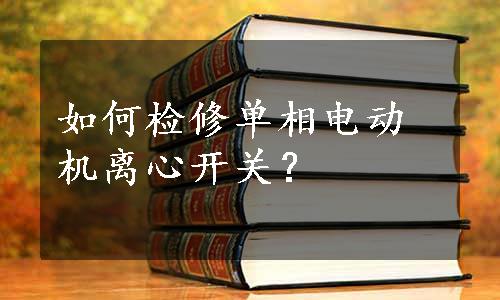 如何检修单相电动机离心开关？